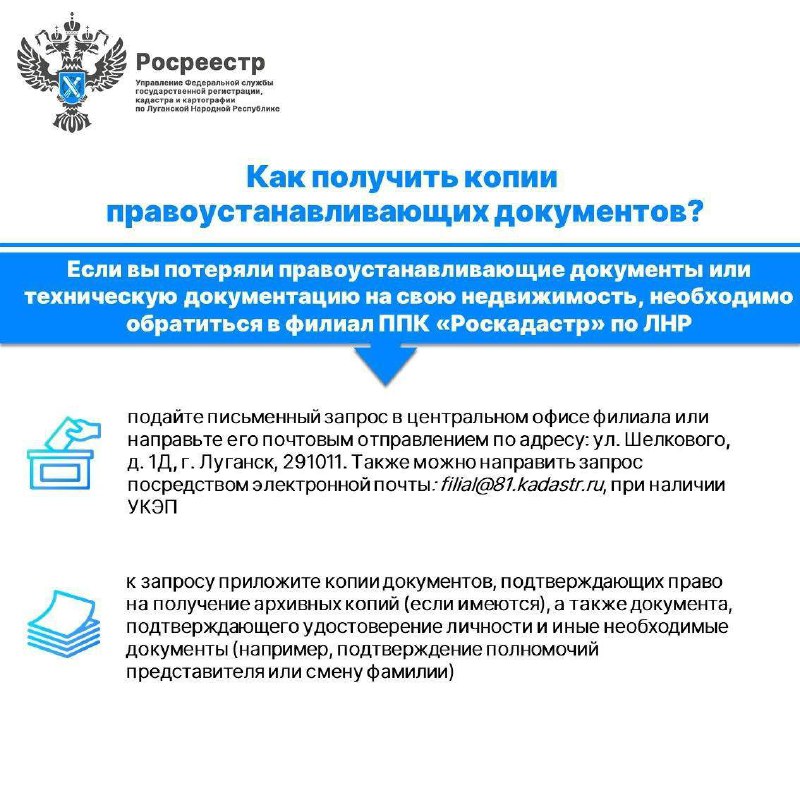 Росреестр
Управление Федеральной службы государственной регистрации, кадастра и картографии по Луганской Народной Республике

Как получить копии правоустанавливающих документов?

Если вы потеряли правоустанавливающие документы или техническую документацию на свою недвижимость, необходимо обратиться в филиал ППК «Роскадастр» по ЛНР

подайте письменный запрос в центральном офисе филиала или направьте его почтовым отправлением по адресу: ул. Шелкового, д. 1Д, г. Луганск, 291011. Также можно направить запрос посредством электронной почты: filial@81.kadastr.ru, при наличии УКЭП

к запросу приложите копии документов, подтверждающих право на получение архивных копий (если имеются), а также документа, подтверждающего удостоверение личности и иные необходимые документы (например, подтверждение полномочий представителя или смену фамилии)